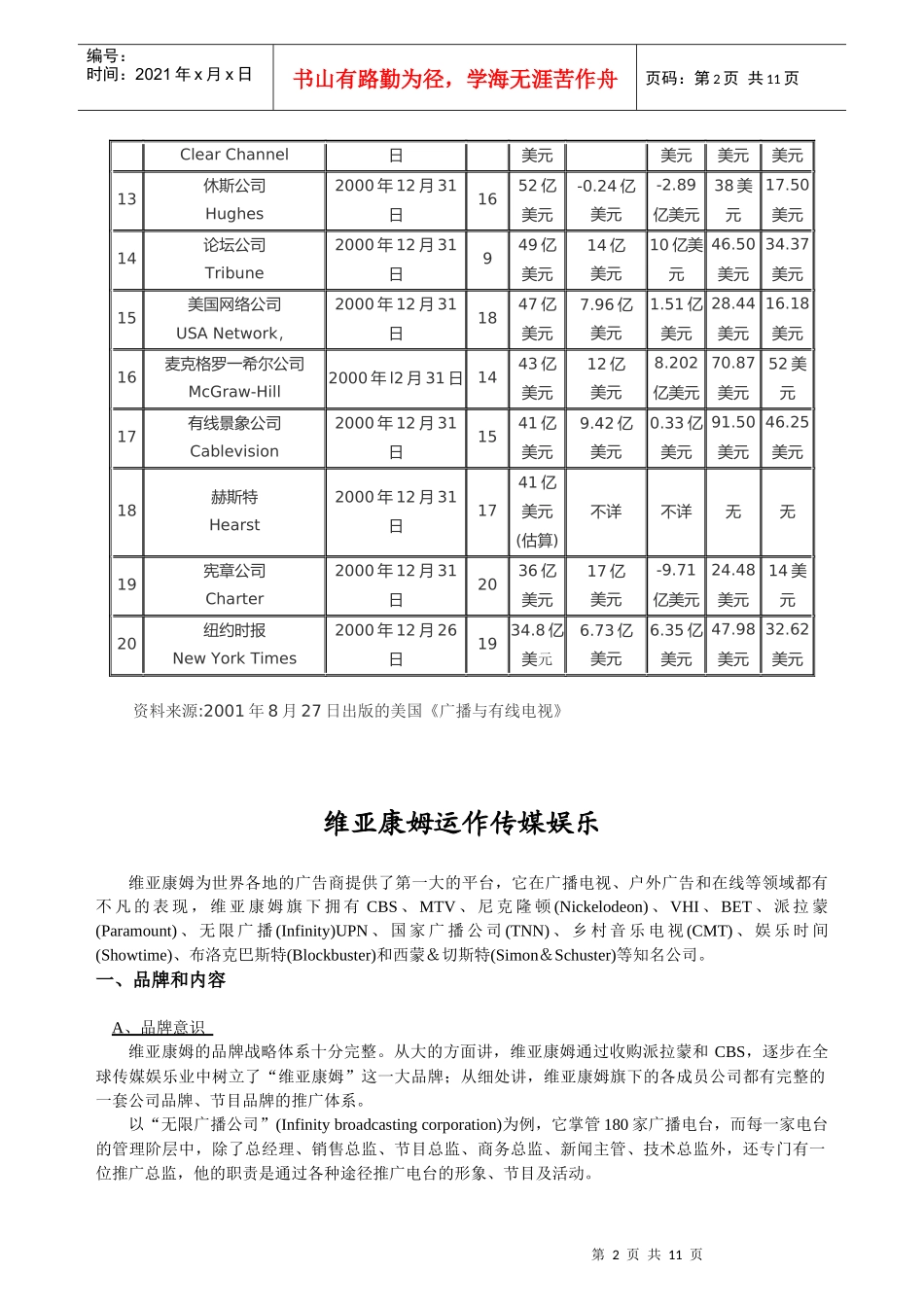 编号：
时间：2021 年 x 月 x 日

书山有路勤为径，学海无涯苦作舟

页码：第 2 页 共 11 页

| | Clear Channel | 日 | | 美元 | | 美元 | 美元 | 美元 |
|---|---|---|---|---|---|---|---|---|
| 13 | 休斯公司 Hughes | 2000 年 12 月 31 日 | 16 | 52 亿美元 | -0.24 亿美元 | -2.89 亿美元 | 38 美元 | 17.50 美元 |
| 14 | 论坛公司 Tribune | 2000 年 12 月 31 日 | 9 | 49 亿美元 | 14 亿美元 | 10 亿美元 | 46.50 美元 | 34.37 美元 |
| 15 | 美国网络公司 USA Network, | 2000 年 12 月 31 日 | 18 | 47 亿美元 | 7.96 亿美元 | 1.51 亿美元 | 28.44 美元 | 16.18 美元 |
| 16 | 麦克格罗一希尔公司 McGraw-Hill | 2000 年 l2 月 31 日 | 14 | 43 亿美元 | 12 亿美元 | 8.202 亿美元 | 70.87 美元 | 52 美元 |
| 17 | 有线景象公司 Cablevision | 2000 年 12 月 31 日 | 15 | 41 亿美元 | 9.42 亿美元 | 0.33 亿美元 | 91.50 美元 | 46.25 美元 |
| 18 | 赫斯特 Hearst | 2000 年 12 月 31 日 | 17 | 41 亿美元(估算) | 不详 | 不详 | 无 | 无 |
| 19 | 宪章公司 Charter | 2000 年 12 月 31 日 | 20 | 36 亿美元 | 17 亿美元 | -9.71 亿美元 | 24.48 美元 | 14 美元 |
| 20 | 纽约时报 New York Times | 2000 年 12 月 26 日 | 19 | 34.8 亿美元 | 6.73 亿美元 | 6.35 亿美元 | 47.98 美元 | 32.62 美元 |

资料来源:2001 年 8 月 27 日出版的美国《广播与有线电视》

维亚康姆运作传媒娱乐

维亚康姆为世界各地的广告商提供了第一大的平台，它在广播电视、户外广告和在线等领域都有不凡的表现，维亚康姆旗下拥有 CBS、MTV、尼克隆顿(Nickelodeon)、VHI、BET、派拉蒙(Paramount)、无限广播(Infinity)UPN、国家广播公司(TNN)、乡村音乐电视(CMT)、娱乐时间(Showtime)、布洛克巴斯特(Blockbuster)和西蒙＆切斯特(Simon＆Schuster)等知名公司。

一、品牌和内容

A、品牌意识

维亚康姆的品牌战略体系十分完整。从大的方面讲，维亚康姆通过收购派拉蒙和 CBS，逐步在全球传媒娱乐业中树立了“维亚康姆”这一大品牌；从细处讲，维亚康姆旗下的各成员公司都有完整的一套公司品牌、节目品牌的推广体系。

以“无限广播公司”(Infinity broadcasting corporation)为例，它掌管 180 家广播电台，而每一家电台的管理阶层中，除了总经理、销售总监、节目总监、商务总监、新闻主管、技术总监外，还专门有一位推广总监，他的职责是通过各种途径推广电台的形象、节目及活动。

第 2 页 共 11 页